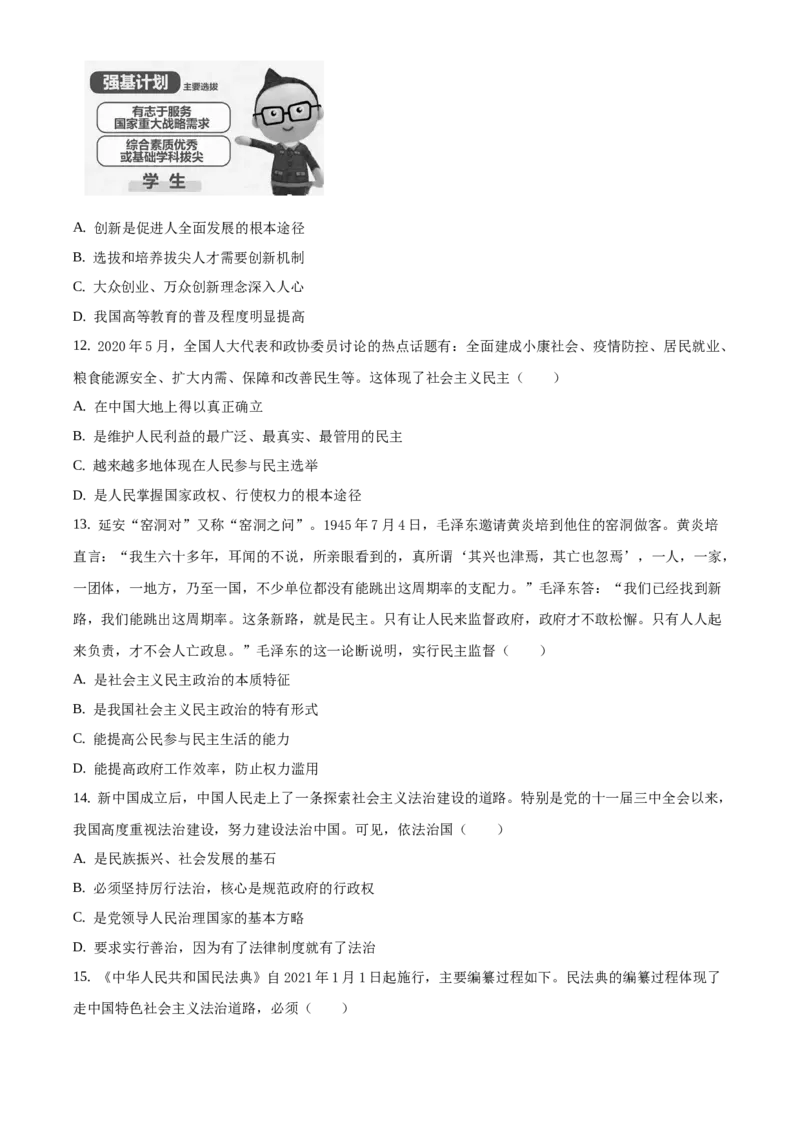 强基计划 主要选拔

有志于服务国家重大战略需求

综合素质优秀或基础学科拔尖

学生

A. 创新是促进人全面发展的根本途径

B. 选拔和培养拔尖人才需要创新机制

C. 大众创业、万众创新理念深入人心

D. 我国高等教育的普及程度明显提高

12. 2020年5月，全国人大代表和政协委员讨论的热点话题有：全面建成小康社会、疫情防控、居民就业、粮食能源安全、扩大内需、保障和改善民生等。这体现了社会主义民主（　　）

A. 在中国大地上得以真正确立

B. 是维护人民利益的最广泛、最真实、最管用的民主

C. 越来越多地体现在人民参与民主选举

D. 是人民掌握国家政权、行使权力的根本途径

13. 延安“窑洞对”又称“窑洞之问”。1945年7月4日，毛泽东邀请黄炎培到他住的窑洞做客。黄炎培直言：“我生六十多年，耳闻的不说，所亲眼看到的，真所谓‘其兴也浡焉，其亡也忽焉’，一人，一家，一团体，一地方，乃至一国，不少单位都没有能跳出这周期率的支配力。”毛泽东答：“我们已经找到新路，我们能跳出这周期率。这条新路，就是民主。只有让人民来监督政府，政府才不敢松懈。只有人人起来负责，才不会人亡政息。”毛泽东的这一论断说明，实行民主监督（　　）

A. 是社会主义民主政治的本质特征

B. 是我国社会主义民主政治的特有形式

C. 能提高公民参与民主生活的能力

D. 能提高政府工作效率，防止权力滥用

14. 新中国成立后，中国人民走上了一条探索社会主义法治建设的道路。特别是党的十一届三中全会以来，我国高度重视法治建设，努力建设法治中国。可见，依法治国（　　）

A. 是民族振兴、社会发展的基石

B. 必须坚持厉行法治，核心是规范政府的行政权

C. 是党领导人民治理国家的基本方略

D. 要求实行善治，因为有了法律制度就有了法治

15. 《中华人民共和国民法典》自2021年1月1日起施行，主要编纂过程如下。民法典的编纂过程体现了走中国特色社会主义法治道路，必须（　　）